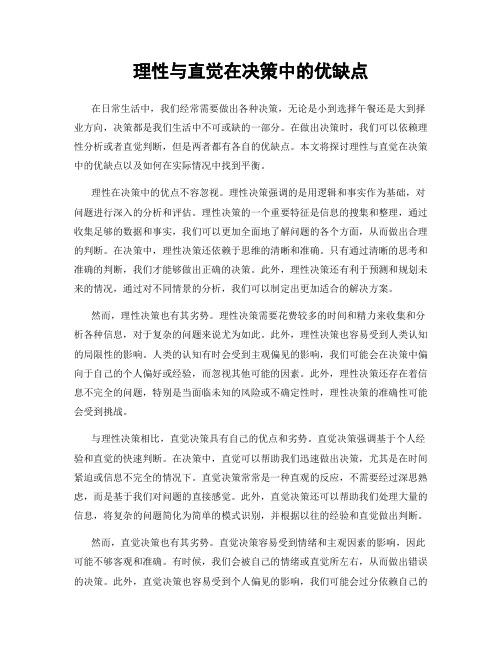 理性与直觉在决策中的优缺点

在日常生活中，我们经常需要做出各种决策，无论是小到选择午餐还是大到择业方向，决策都是我们生活中不可或缺的一部分。在做出决策时，我们可以依赖理性分析或者直觉判断，但是两者都有各自的优缺点。本文将探讨理性与直觉在决策中的优缺点以及如何在实际情况中找到平衡。

理性在决策中的优点不容忽视。理性决策强调的是用逻辑和事实作为基础，对问题进行深入的分析和评估。理性决策的一个重要特征是信息的搜集和整理，通过收集足够的数据和事实，我们可以更加全面地了解问题的各个方面，从而做出合理的判断。在决策中，理性决策还依赖于思维的清晰和准确。只有通过清晰的思考和准确的判断，我们才能够做出正确的决策。此外，理性决策还有利于预测和规划未来的情况，通过对不同情景的分析，我们可以制定出更加适合的解决方案。

然而，理性决策也有其劣势。理性决策需要花费较多的时间和精力来收集和分析各种信息，对于复杂的问题来说尤为如此。此外，理性决策也容易受到人类认知的局限性的影响。人类的认知有时会受到主观偏见的影响，我们可能会在决策中偏向于自己的个人偏好或经验，而忽视其他可能的因素。此外，理性决策还存在着信息不完全的问题，特别是当面临未知的风险或不确定性时，理性决策的准确性可能会受到挑战。

与理性决策相比，直觉决策具有自己的优点和劣势。直觉决策强调基于个人经验和直觉的快速判断。在决策中，直觉可以帮助我们迅速做出决策，尤其是在时间紧迫或信息不完全的情况下。直觉决策常常是一种直观的反应，不需要经过深思熟虑，而是基于我们对问题的直接感觉。此外，直觉决策还可以帮助我们处理大量的信息，将复杂的问题简化为简单的模式识别，并根据以往的经验和直觉做出判断。

然而，直觉决策也有其劣势。直觉决策容易受到情绪和主观因素的影响，因此可能不够客观和准确。有时候，我们会被自己的情绪或直觉所左右，从而做出错误的决策。此外，直觉决策也容易受到个人偏见的影响，我们可能会过分依赖自己的